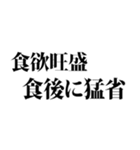 食欲旺盛
食後に猛省